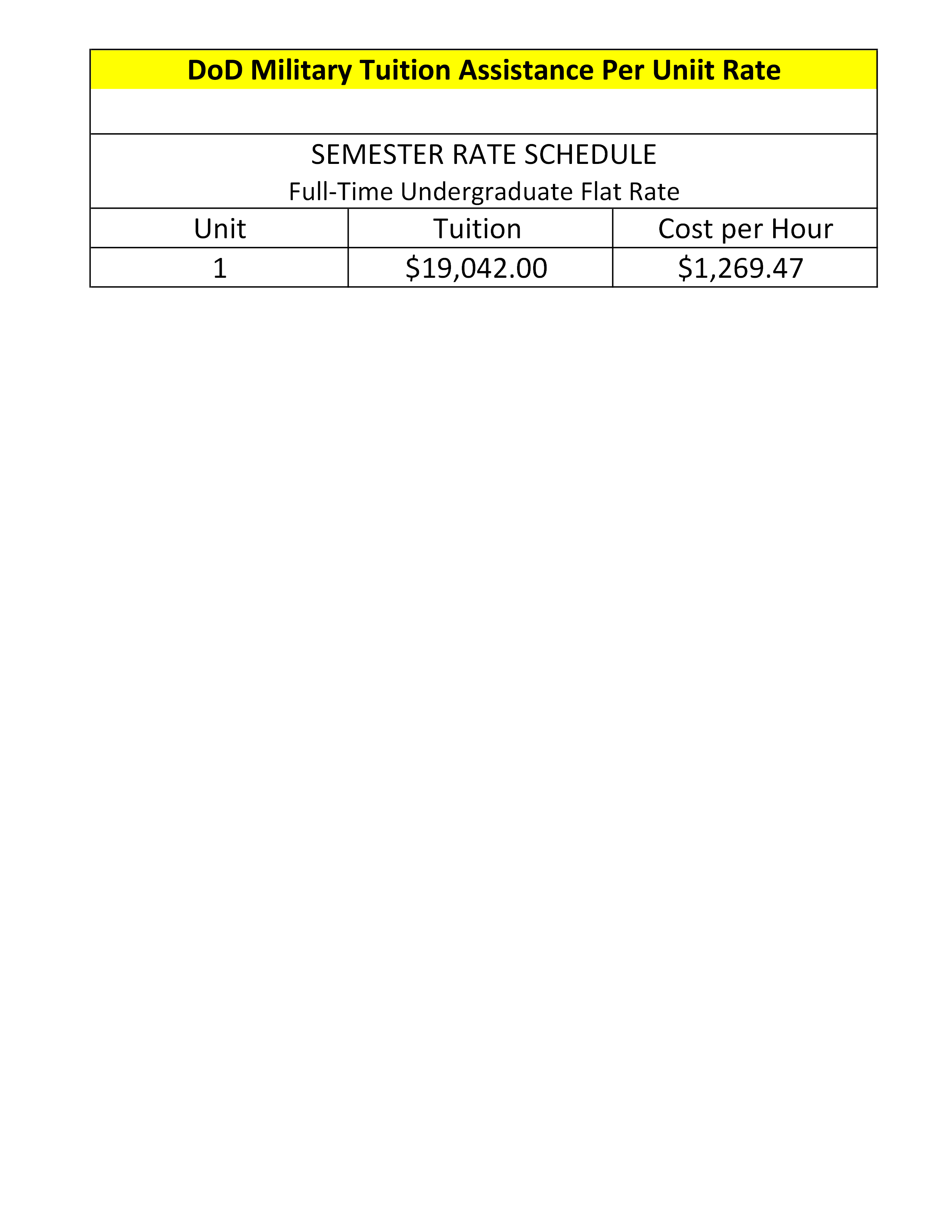 DoD Military Tuition Assistance Per Uniit Rate

SEMESTER RATE SCHEDULE
Full-Time Undergraduate Flat Rate

| Unit | Tuition | Cost per Hour |
|---|---|---|
| 1 | \$19,042.00 | \$1,269.47 |